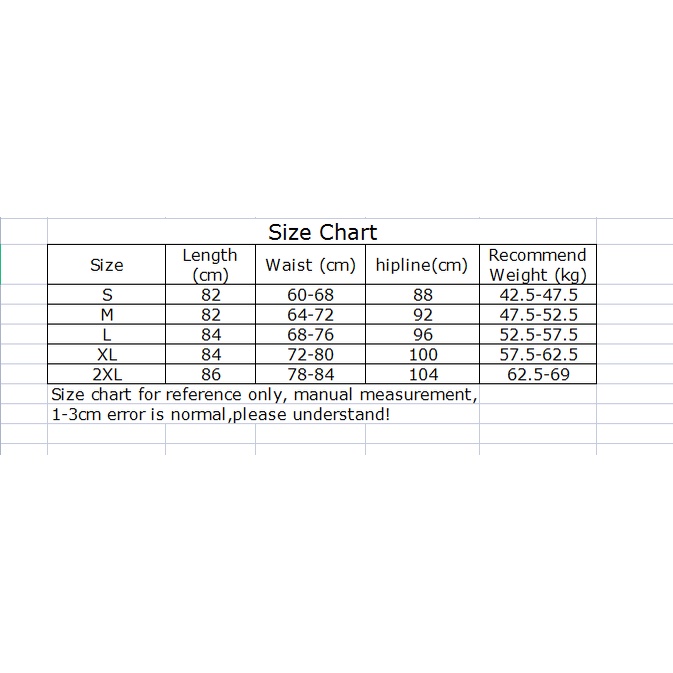 Size Chart

| Size | Length (cm) | Waist (cm) | hipline(cm) | Recommend Weight (kg) |
|---|---|---|---|---|
| S | 82 | 60-68 | 88 | 42.5-47.5 |
| M | 82 | 64-72 | 92 | 47.5-52.5 |
| L | 84 | 68-76 | 96 | 52.5-57.5 |
| XL | 84 | 72-80 | 100 | 57.5-62.5 |
| 2XL | 86 | 78-84 | 104 | 62.5-69 |

Size chart for reference only, manual measurement, 1-3cm error is normal,please understand!